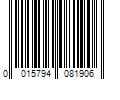 0 015794 081906